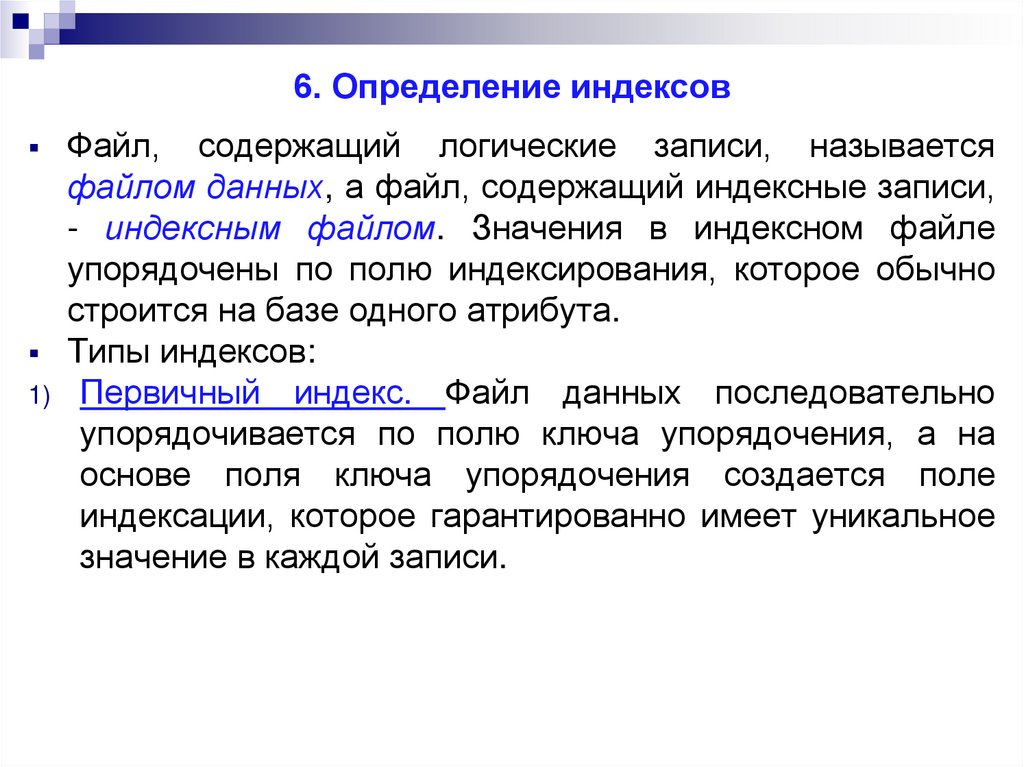 6. Определение индексов

Файл, содержащий логические записи, называется файлом данных, а файл, содержащий индексные записи, - индексным файлом. Значения в индексном файле упорядочены по полю индексирования, которое обычно строится на базе одного атрибута.

Типы индексов:

1) Первичный индекс. Файл данных последовательно упорядочивается по полю ключа упорядочения, а на основе поля ключа упорядочения создается поле индексации, которое гарантированно имеет уникальное значение в каждой записи.